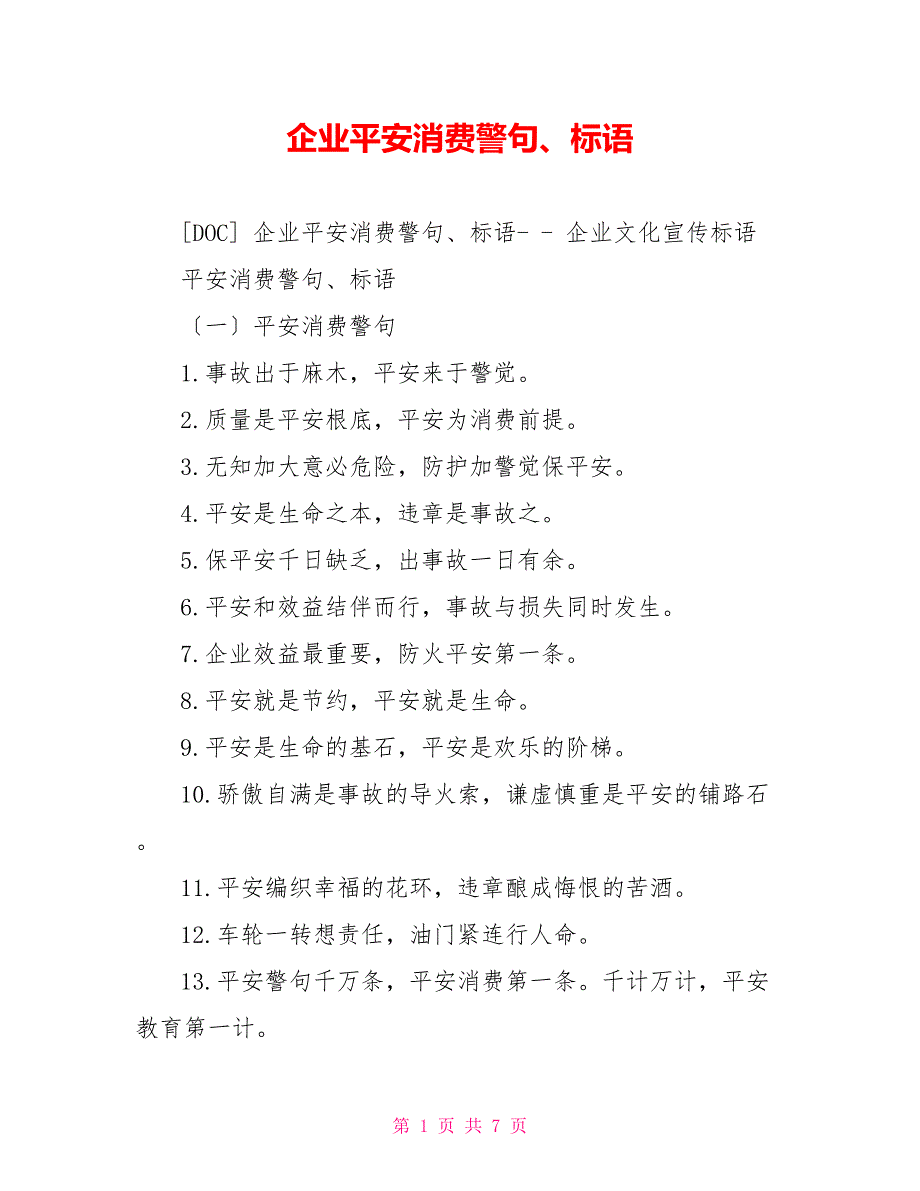 企业平安消费警句、标语

[DOC] 企业平安消费警句、标语- - 企业文化宣传标语

平安消费警句、标语

〔一〕平安消费警句

1.事故出于麻木，平安来于警觉。

2.质量是平安根底，平安为消费前提。

3.无知加大意必危险，防护加警觉保平安。

4.平安是生命之本，违章是事故之。

5.保平安千日缺乏，出事故一日有余。

6.平安和效益结伴而行，事故与损失同时发生。

7.企业效益最重要，防火平安第一条。

8.平安就是节约，平安就是生命。

9.平安是生命的基石，平安是欢乐的阶梯。

10.骄傲自满是事故的导火索，谦虚慎重是平安的铺路石。

11.平安编织幸福的花环，违章酿成悔恨的苦酒。

12.车轮一转想责任，油门紧连行人命。

13.平安警句千万条，平安消费第一条。千计万计，平安教育第一计。

第 1 页 共 7 页